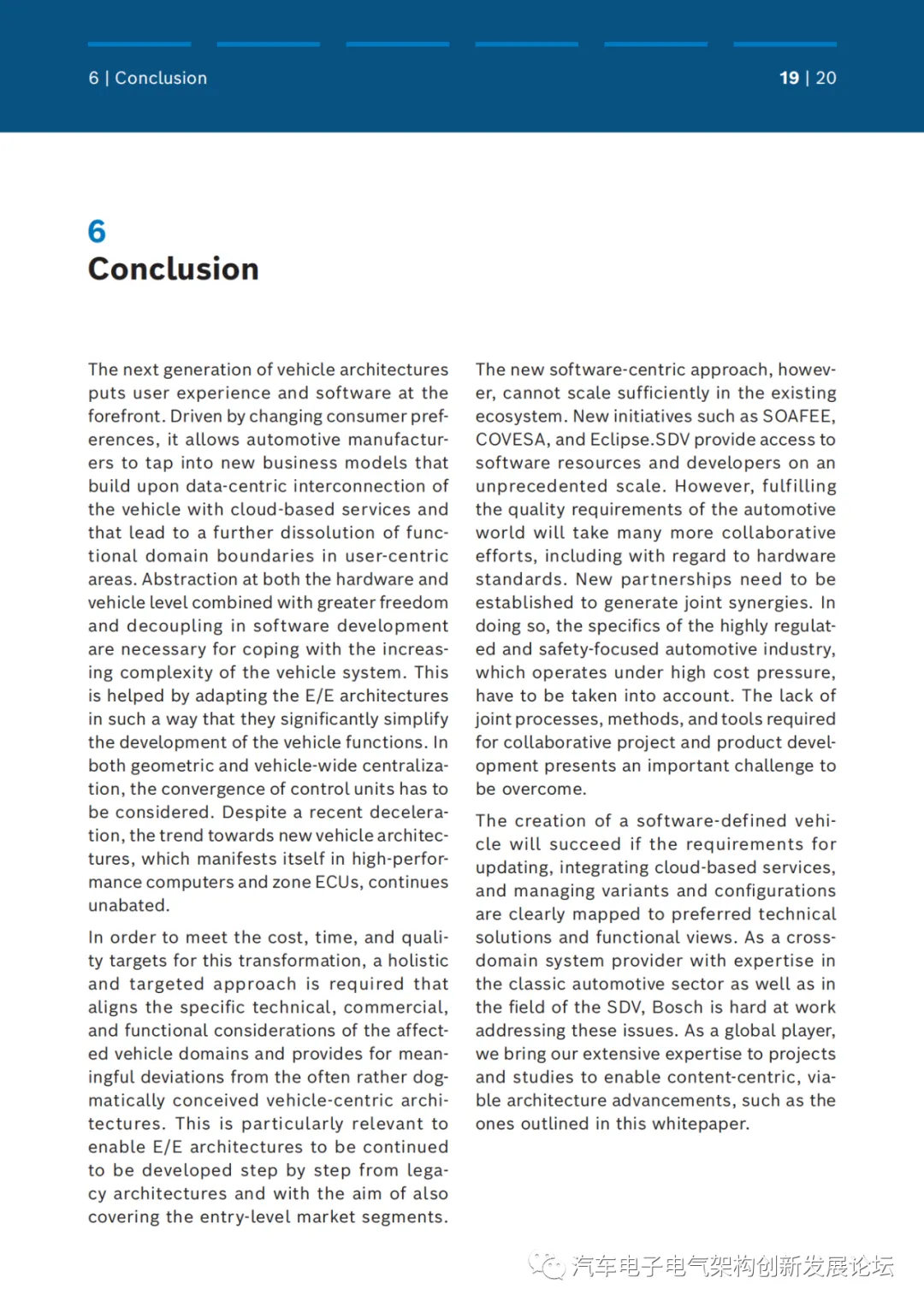 6 | Conclusion

19 | 20

6
Conclusion

The next generation of vehicle architectures puts user experience and software at the forefront. Driven by changing consumer preferences, it allows automotive manufacturers to tap into new business models that build upon data-centric interconnection of the vehicle with cloud-based services and that lead to a further dissolution of functional domain boundaries in user-centric areas. Abstraction at both the hardware and vehicle level combined with greater freedom and decoupling in software development are necessary for coping with the increasing complexity of the vehicle system. This is helped by adapting the E/E architectures in such a way that they significantly simplify the development of the vehicle functions. In both geometric and vehicle-wide centralization, the convergence of control units has to be considered. Despite a recent deceleration, the trend towards new vehicle architectures, which manifests itself in high-performance computers and zone ECUs, continues unabated.

In order to meet the cost, time, and quality targets for this transformation, a holistic and targeted approach is required that aligns the specific technical, commercial, and functional considerations of the affected vehicle domains and provides for meaningful deviations from the often rather dogmatically conceived vehicle-centric architectures. This is particularly relevant to enable E/E architectures to be continued to be developed step by step from legacy architectures and with the aim of also covering the entry-level market segments.

The new software-centric approach, however, cannot scale sufficiently in the existing ecosystem. New initiatives such as SOAFEE, COVESA, and Eclipse.SDV provide access to software resources and developers on an unprecedented scale. However, fulfilling the quality requirements of the automotive world will take many more collaborative efforts, including with regard to hardware standards. New partnerships need to be established to generate joint synergies. In doing so, the specifics of the highly regulated and safety-focused automotive industry, which operates under high cost pressure, have to be taken into account. The lack of joint processes, methods, and tools required for collaborative project and product development presents an important challenge to be overcome.

The creation of a software-defined vehicle will succeed if the requirements for updating, integrating cloud-based services, and managing variants and configurations are clearly mapped to preferred technical solutions and functional views. As a cross-domain system provider with expertise in the classic automotive sector as well as in the field of the SDV, Bosch is hard at work addressing these issues. As a global player, we bring our extensive expertise to projects and studies to enable content-centric, viable architecture advancements, such as the ones outlined in this whitepaper.

汽车电子电气架构创新发展论坛